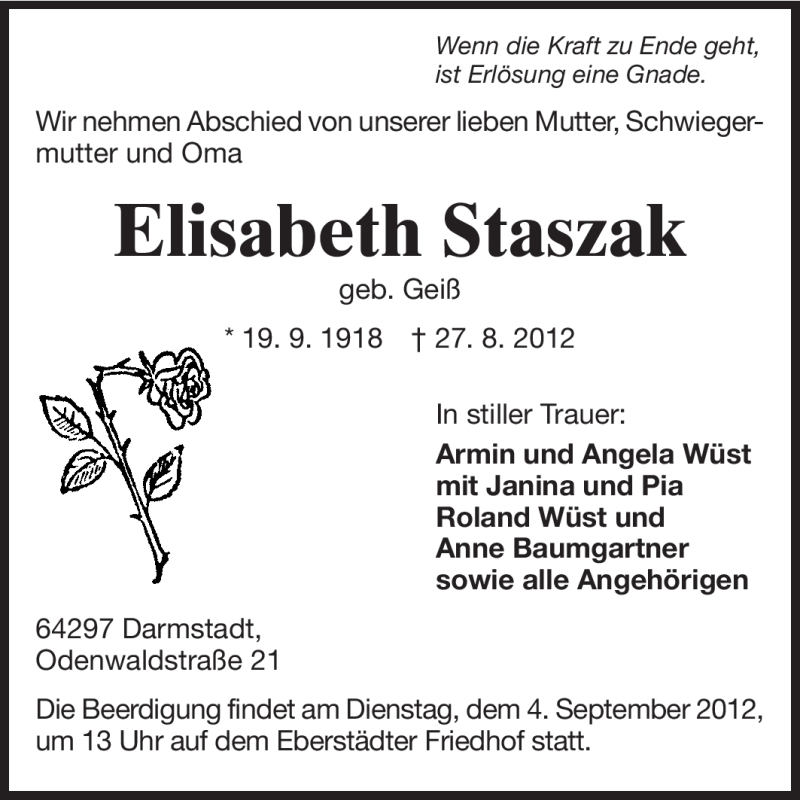 Wenn die Kraft zu Ende geht,
ist Erlösung eine Gnade.

Wir nehmen Abschied von unserer lieben Mutter, Schwiegermutter und Oma

Elisabeth Staszak

geb. Geiß

* 19. 9. 1918 † 27. 8. 2012

In stiller Trauer:

Armin und Angela Wüst
mit Janina und Pia
Roland Wüst und
Anne Baumgartner
sowie alle Angehörigen

64297 Darmstadt,
Odenwaldstraße 21

Die Beerdigung findet am Dienstag, dem 4. September 2012, um 13 Uhr auf dem Eberstädter Friedhof statt.